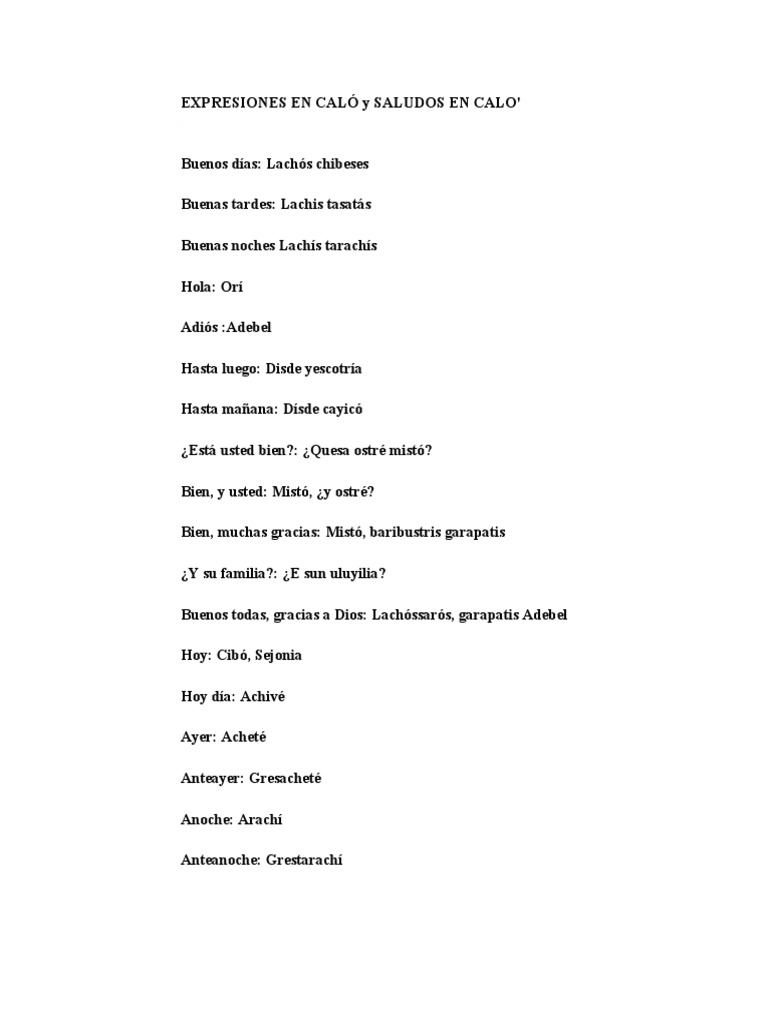 EXPRESIONES EN CALÓ y SALUDOS EN CALO'

Buenos días: Lachós chibeses

Buenas tardes: Lachis tasatás

Buenas noches Lachís tarachís

Hola: Orí

Adiós :Adebel

Hasta luego: Disde yescotría

Hasta mañana: Dísde cayicó

¿Está usted bien?: ¿Quesa ostré mistó?

Bien, y usted: Mistó, ¿y ostré?

Bien, muchas gracias: Mistó, baribustris garapatis

¿Y su familia?: ¿E sun uluyilia?

Buenos todas, gracias a Dios: Lachóssarós, garapatis Adebel

Hoy: Cibó, Sejonia

Hoy día: Achivé

Ayer: Acheté

Anteayer: Gresacheté

Anoche: Arachí

Anteanoche: Grestarachí